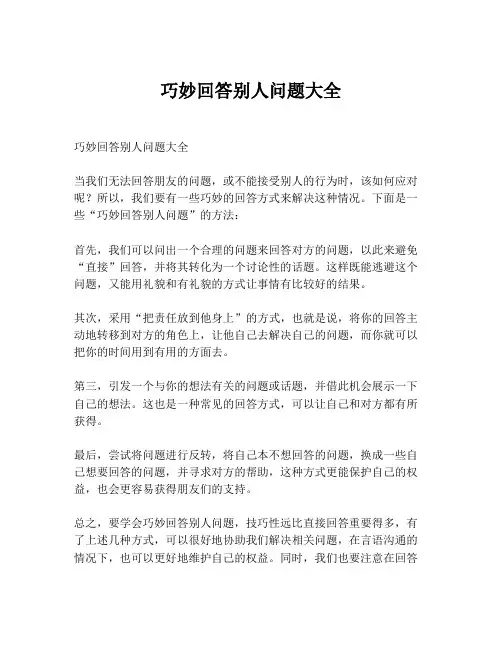 巧妙回答别人问题大全

巧妙回答别人问题大全

当我们无法回答朋友的问题，或不能接受别人的行为时，该如何应对呢？所以，我们要有一些巧妙的回答方式来解决这种情况。下面是一些“巧妙回答别人问题”的方法：

首先，我们可以问出一个合理的问题来回答对方的问题，以此来避免“直接”回答，并将其转化为一个讨论性的话题。这样既能逃避这个问题，又能用礼貌和有礼貌的方式让事情有比较好的结果。

其次，采用“把责任放到他身上”的方式，也就是说，将你的回答主动地转移到对方的角色上，让他自己去解决自己的问题，而你就可以把你的时间用到有用的方面去。

第三，引发一个与你的想法有关的问题或话题，并借此机会展示一下自己的想法。这也是一种常见的回答方式，可以让自己和对方都有所获得。

最后，尝试将问题进行反转，将自己本不想回答的问题，换成一些自己想要回答的问题，并寻求对方的帮助，这种方式更能保护自己的权益，也会更容易获得朋友们的支持。

总之，要学会巧妙回答别人问题，技巧性远比直接回答重要得多，有了上述几种方式，可以很好地协助我们解决相关问题，在言语沟通的情况下，也可以更好地维护自己的权益。同时，我们也要注意在回答